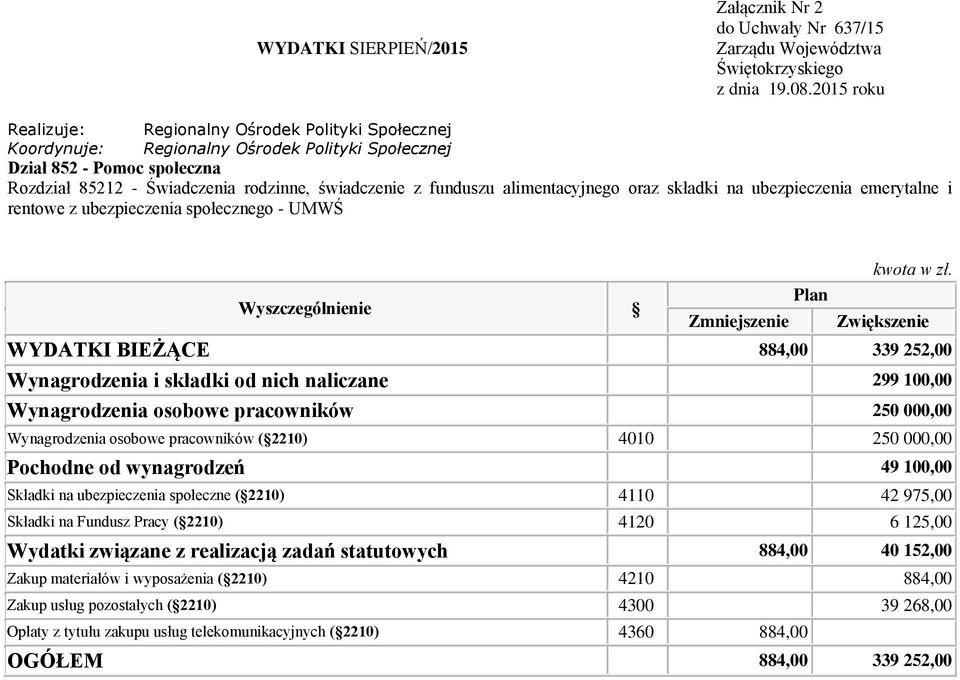 WYDATKI SIERPIEŃ/2015

Załącznik Nr 2
do Uchwały Nr 637/15
Zarządu Województwa
Świętokrzyskiego
z dnia 19.08.2015 roku

Realizuje: Regionalny Ośrodek Polityki Społecznej
Koordynuje: Regionalny Ośrodek Polityki Społecznej
Dział 852 - Pomoc społeczna
Rozdział 85212 - Świadczenia rodzinne, świadczenie z funduszu alimentacyjnego oraz składki na ubezpieczenia emerytalne i rentowe z ubezpieczenia społecznego - UMWŚ

kwota w zł.

| Wyszczególnienie | § | Plan Zmniejszenie | Plan Zwiększenie |
|---|---|---|---|
| WYDATKI BIEŻĄCE | | 884,00 | 339 252,00 |
| Wynagrodzenia i składki od nich naliczane | | | 299 100,00 |
| Wynagrodzenia osobowe pracowników | | | 250 000,00 |
| Wynagrodzenia osobowe pracowników (§2210) | 4010 | | 250 000,00 |
| Pochodne od wynagrodzeń | | | 49 100,00 |
| Składki na ubezpieczenia społeczne (§2210) | 4110 | | 42 975,00 |
| Składki na Fundusz Pracy (§2210) | 4120 | | 6 125,00 |
| Wydatki związane z realizacją zadań statutowych | | 884,00 | 40 152,00 |
| Zakup materiałów i wyposażenia (§2210) | 4210 | | 884,00 |
| Zakup usług pozostałych (§2210) | 4300 | | 39 268,00 |
| Opłaty z tytułu zakupu usług telekomunikacyjnych (§2210) | 4360 | 884,00 | |
| OGÓŁEM | | 884,00 | 339 252,00 |